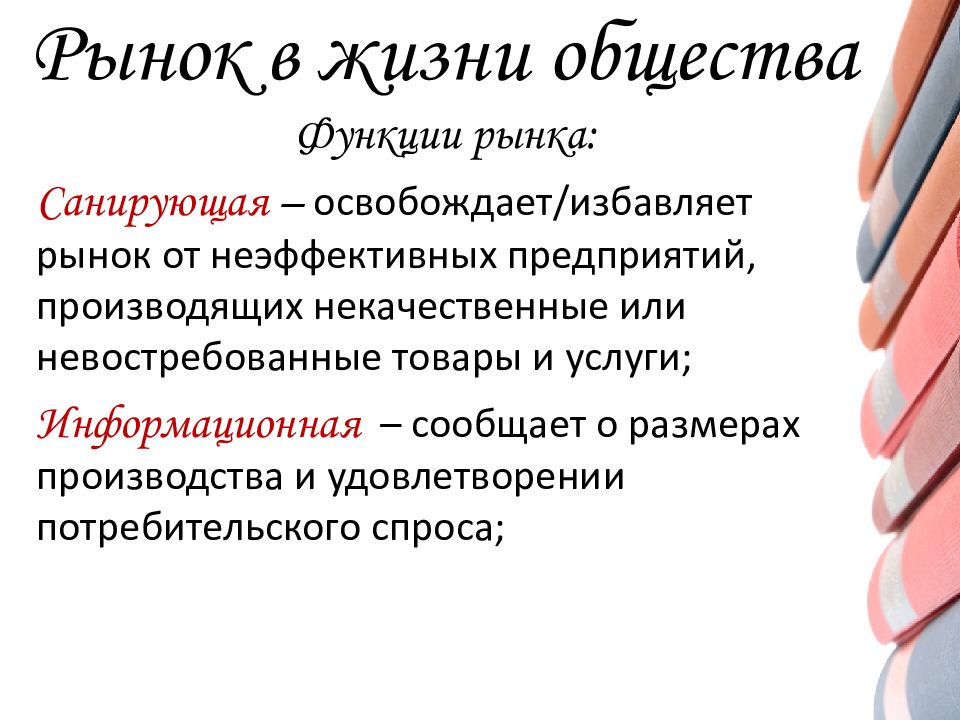 Рынок в жизни общества

Функции рынка:

Санирующая – освобождает/избавляет рынок от неэффективных предприятий, производящих некачественные или невостребованные товары и услуги;

Информационная – сообщает о размерах производства и удовлетворении потребительского спроса;